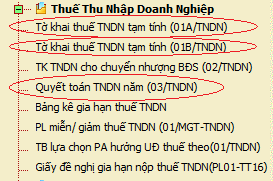 Thuế Thu Nhập Doanh Nghiệp
Tờ khai thuế TNDN tạm tính (01A/TNDN)
Tờ khai thuế TNDN tạm tính (01B/TNDN)
TK TNDN cho chuyển nhượng BĐS (02/TNDN)
Quyết toán TNDN năm (03/TNDN)
Bảng kê gia hạn thuế TNDN
PL miễn/ giảm thuế TNDN (01/MGT-TNDN)
TB lựa chọn PA hưởng UĐ thuế theo(01/TNDN)
Giấy đề nghị gia hạn nộp thuế TNDN(PL01-TT16)